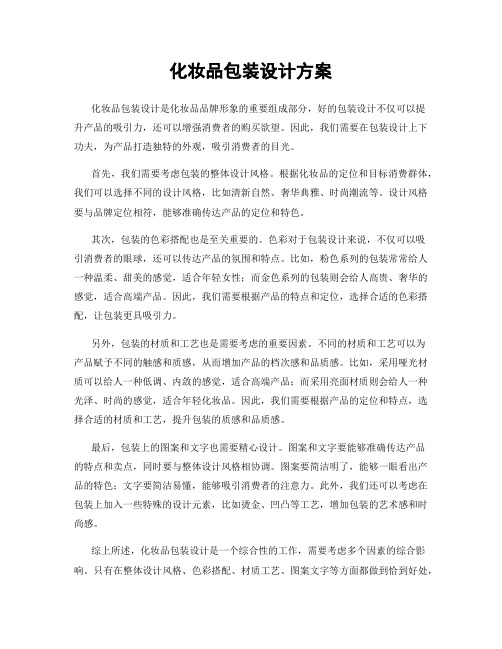 化妆品包装设计方案

化妆品包装设计是化妆品品牌形象的重要组成部分，好的包装设计不仅可以提升产品的吸引力，还可以增强消费者的购买欲望。因此，我们需要在包装设计上下功夫，为产品打造独特的外观，吸引消费者的目光。

首先，我们需要考虑包装的整体设计风格。根据化妆品的定位和目标消费群体，我们可以选择不同的设计风格，比如清新自然、奢华典雅、时尚潮流等。设计风格要与品牌定位相符，能够准确传达产品的定位和特色。

其次，包装的色彩搭配也是至关重要的。色彩对于包装设计来说，不仅可以吸引消费者的眼球，还可以传达产品的氛围和特点。比如，粉色系列的包装常常给人一种温柔、甜美的感觉，适合年轻女性；而金色系列的包装则会给人高贵、奢华的感觉，适合高端产品。因此，我们需要根据产品的特点和定位，选择合适的色彩搭配，让包装更具吸引力。

另外，包装的材质和工艺也是需要考虑的重要因素。不同的材质和工艺可以为产品赋予不同的触感和质感，从而增加产品的档次感和品质感。比如，采用哑光材质可以给人一种低调、内敛的感觉，适合高端产品；而采用亮面材质则会给人一种光泽、时尚的感觉，适合年轻化妆品。因此，我们需要根据产品的定位和特点，选择合适的材质和工艺，提升包装的质感和品质感。

最后，包装上的图案和文字也需要精心设计。图案和文字要能够准确传达产品的特点和卖点，同时要与整体设计风格相协调。图案要简洁明了，能够一眼看出产品的特色；文字要简洁易懂，能够吸引消费者的注意力。此外，我们还可以考虑在包装上加入一些特殊的设计元素，比如烫金、凹凸等工艺，增加包装的艺术感和时尚感。

综上所述，化妆品包装设计是一个综合性的工作，需要考虑多个因素的综合影响。只有在整体设计风格、色彩搭配、材质工艺、图案文字等方面都做到恰到好处，